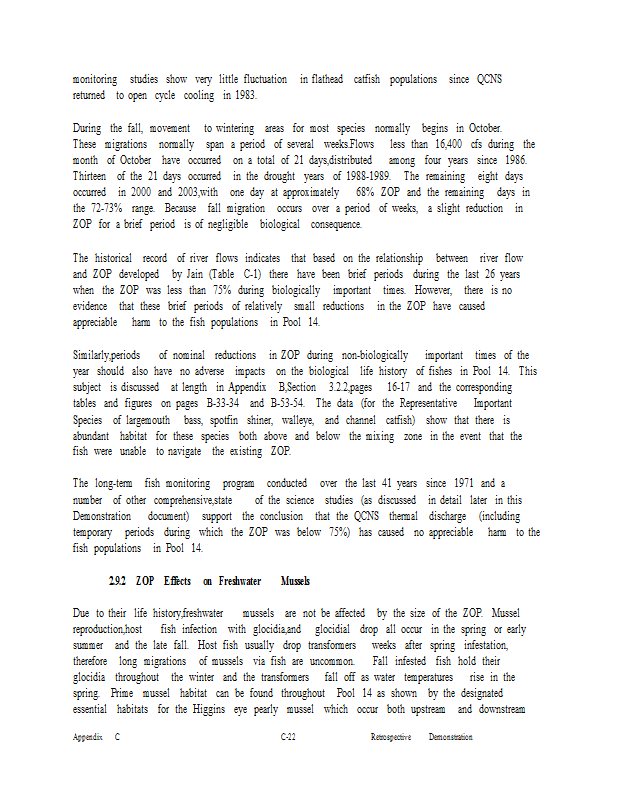 monitoring studies show very little fluctuation in flathead catfish populations since QCNS returned to open cycle cooling in 1983.

During the fall, movement to wintering areas for most species normally begins in October. These migrations normally span a period of several weeks.Flows less than 16,400 cfs during the month of October have occurred on a total of 21 days,distributed among four years since 1986. Thirteen of the 21 days occurred in the drought years of 1988-1989. The remaining eight days occurred in 2000 and 2003,with one day at approximately 68% ZOP and the remaining days in the 72-73% range. Because fall migration occurs over a period of weeks, a slight reduction in ZOP for a brief period is of negligible biological consequence.

The historical record of river flows indicates that based on the relationship between river flow and ZOP developed by Jain (Table C-1) there have been brief periods during the last 26 years when the ZOP was less than 75% during biologically important times. However, there is no evidence that these brief periods of relatively small reductions in the ZOP have caused appreciable harm to the fish populations in Pool 14.

Similarly,periods of nominal reductions in ZOP during non-biologically important times of the year should also have no adverse impacts on the biological life history of fishes in Pool 14. This subject is discussed at length in Appendix B,Section 3.2.2,pages 16-17 and the corresponding tables and figures on pages B-33-34 and B-53-54. The data (for the Representative Important Species of largemouth bass, spotfin shiner, walleye, and channel catfish) show that there is abundant habitat for these species both above and below the mixing zone in the event that the fish were unable to navigate the existing ZOP.

The long-term fish monitoring program conducted over the last 41 years since 1971 and a number of other comprehensive,state of the science studies (as discussed in detail later in this Demonstration document) support the conclusion that the QCNS thermal discharge (including temporary periods during which the ZOP was below 75%) has caused no appreciable harm to the fish populations in Pool 14.

2.9.2 ZOP Effects on Freshwater Mussels

Due to their life history,freshwater mussels are not be affected by the size of the ZOP. Mussel reproduction,host fish infection with glocidia,and glocidial drop all occur in the spring or early summer and the late fall. Host fish usually drop transformers weeks after spring infestation, therefore long migrations of mussels via fish are uncommon. Fall infested fish hold their glocidia throughout the winter and the transformers fall off as water temperatures rise in the spring. Prime mussel habitat can be found throughout Pool 14 as shown by the designated essential habitats for the Higgins eye pearly mussel which occur both upstream and downstream

Appendix C C-22 Retrospective Demonstration